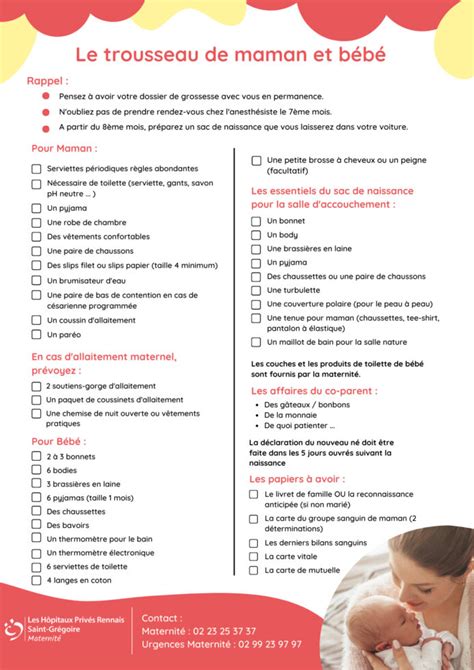 Le trousseau de maman et bébé

Rappel :

Pensez à avoir votre dossier de grossesse avec vous en permanence.

N'oubliez pas de prendre rendez-vous chez l'anesthésiste le 7ème mois.

A partir du 8ème mois, préparez un sac de naissance que vous laisserez dans votre voiture.

Pour Maman :

Serviettes périodiques règles abondantes

Nécessaire de toilette (serviette, gants, savon pH neutre ... )

Un pyjama

Une robe de chambre

Des vêtements confortables

Une paire de chaussons

Des slips filet ou slips papier (taille 4 minimum)

Un brumisateur d'eau

Une paire de bas de contention en cas de césarienne programmée

Un coussin d'allaitement

Un paréo

En cas d'allaitement maternel, prévoyez :

2 soutiens-gorge d'allaitement

Un paquet de coussinets d'allaitement

Une chemise de nuit ouverte ou vêtements pratiques

Pour Bébé :

2 à 3 bonnets

6 bodies

3 brassières en laine

6 pyjamas (taille 1 mois)

Des chaussettes

Des bavoirs

Un thermomètre pour le bain

Un thermomètre électronique

6 serviettes de toilette

4 langes en coton

Une petite brosse à cheveux ou un peigne (facultatif)

Les essentiels du sac de naissance pour la salle d'accouchement :

Un bonnet

Un body

Une brassières en laine

Un pyjama

Des chaussettes ou une paire de chaussons

Une turbulette

Une couverture polaire (pour le peau à peau)

Une tenue pour maman (chaussettes, tee-shirt, pantalon à élastique)

Un maillot de bain pour la salle nature

Les couches et les produits de toilette de bébé sont fournis par la maternité.

Les affaires du co-parent :

• Des gâteaux / bonbons
• De la monnaie
• De quoi patienter ...

La déclaration du nouveau né doit être faite dans les 5 jours ouvrés suivant la naissance

Les papiers à avoir :

Le livret de famille OU la reconnaissance anticipée (si non marié)

La carte du groupe sanguin de maman (2 déterminations)

Les derniers bilans sanguins

La carte vitale

La carte de mutuelle

Les Hôpitaux Privés Rennais Saint-Grégoire Maternité

Contact :
Maternité : 02 23 25 37 37
Urgences Maternité : 02 99 23 97 97